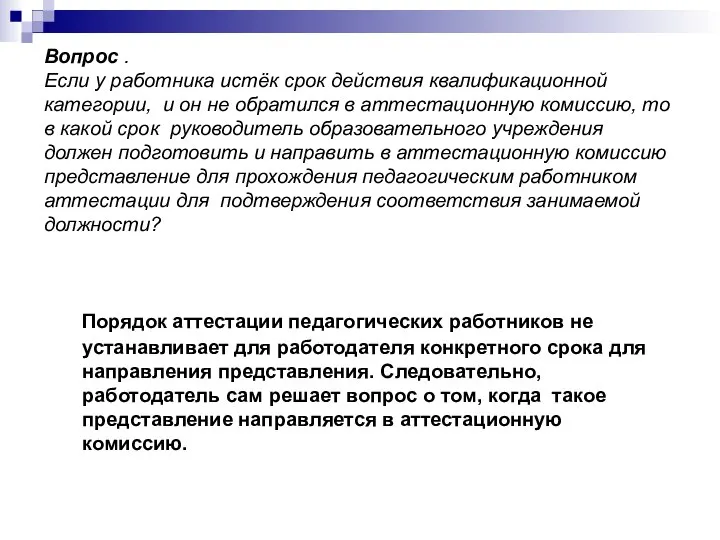 Вопрос .
Если у работника истёк срок действия квалификационной категории, и он не обратился в аттестационную комиссию, то в какой срок руководитель образовательного учреждения должен подготовить и направить в аттестационную комиссию представление для прохождения педагогическим работником аттестации для подтверждения соответствия занимаемой должности?

Порядок аттестации педагогических работников не устанавливает для работодателя конкретного срока для направления представления. Следовательно, работодатель сам решает вопрос о том, когда такое представление направляется в аттестационную комиссию.